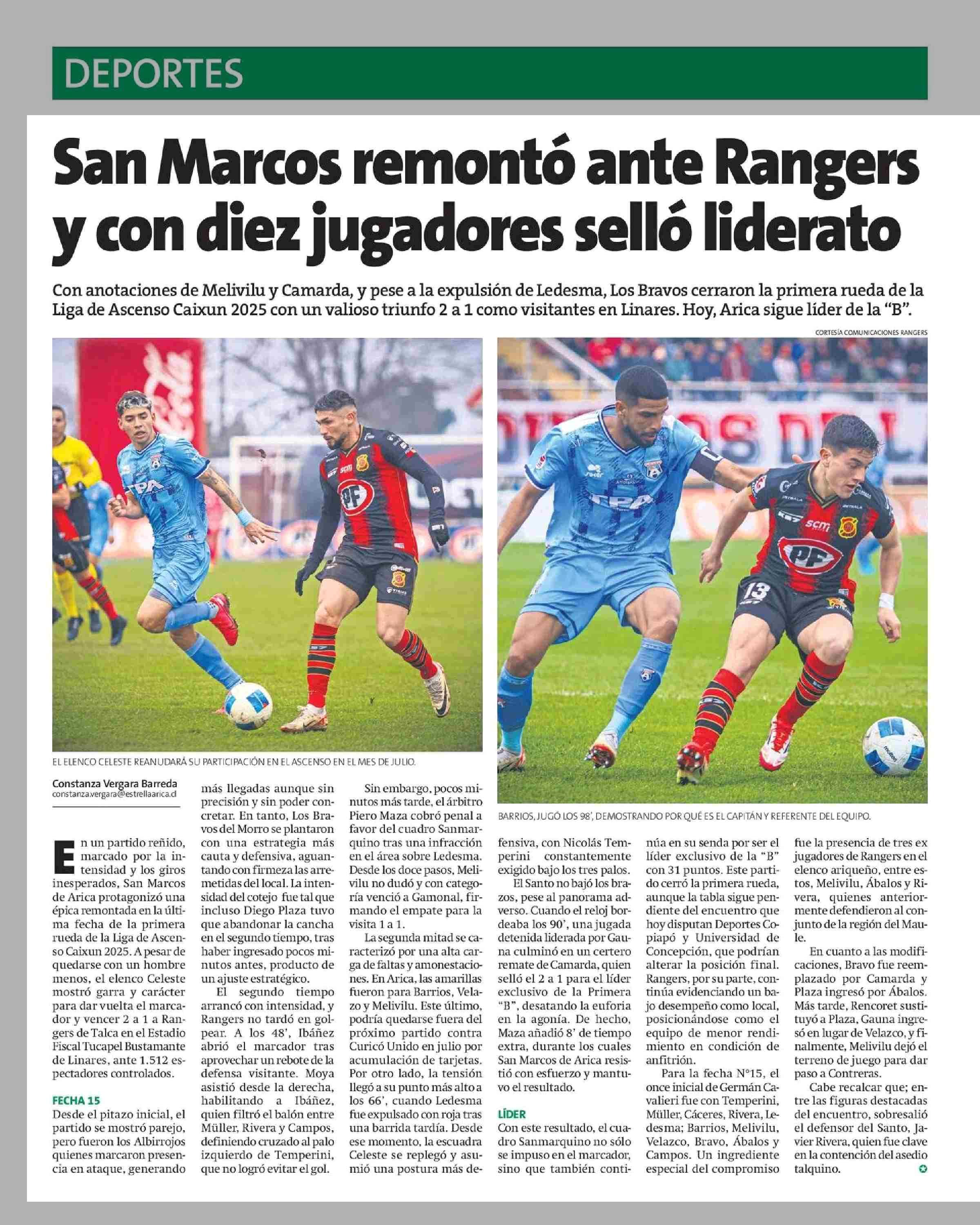 DEPORTES

San Marcos remontó ante Rangers y con diez jugadores selló liderato

Con anotaciones de Melivilu y Camarda, y pese a la expulsión de Ledesma, Los Bravos cerraron la primera rueda de la Liga de Ascenso Caixun 2025 con un valioso triunfo 2 a 1 como visitantes en Linares. Hoy, Arica sigue líder de la "B".

CORTESÍA COMUNICACIONES RANGERS

EL ELENCO CELESTE REANUDARÁ SU PARTICIPACIÓN EN EL ASCENSO EN EL MES DE JULIO.

BARRIOS, JUGÓ LOS 98', DEMOSTRANDO POR QUÉ ES EL CAPITÁN Y REFERENTE DEL EQUIPO.

Constanza Vergara Barreda
constanza.vergara@estrellaarica.cl

En un partido reñido, marcado por la intensidad y los giros inesperados, San Marcos de Arica protagonizó una épica remontada en la última fecha de la primera rueda de la Liga de Ascenso Caixun 2025. A pesar de quedarse con un hombre menos, el elenco Celeste mostró garra y carácter para dar vuelta el marcador y vencer 2 a 1 a Rangers de Talca en el Estadio Fiscal Tucapel Bustamante de Linares, ante 1.512 espectadores controlados.

FECHA 15
Desde el pitazo inicial, el partido se mostró parejo, pero fueron los Albirrojos quienes marcaron presencia en ataque, generando más llegadas aunque sin precisión y sin poder concretar. En tanto, Los Bravos del Morro se plantaron con una estrategia más cauta y defensiva, aguantando con firmeza las arremetidas del local. La intensidad del cotejo fue tal que incluso Diego Plaza tuvo que abandonar la cancha en el segundo tiempo, tras haber ingresado pocos minutos antes, producto de un ajuste estratégico.

El segundo tiempo arrancó con intensidad, y Rangers no tardó en golpear. A los 48', Ibáñez abrió el marcador tras aprovechar un rebote de la defensa visitante. Moya asistió desde la derecha, habilitando a Ibáñez, quien filtró el balón entre Müller, Rivera y Campos, definiendo cruzado al palo izquierdo de Temperini, que no logró evitar el gol.

Sin embargo, pocos minutos más tarde, el árbitro Piero Maza cobró penal a favor del cuadro Sanmarquino tras una infracción en el área sobre Ledesma. Desde los doce pasos, Melivilu no dudó y con categoría venció a Gamonal, firmando el empate para la visita 1 a 1.

La segunda mitad se caracterizó por una alta carga de faltas y amonestaciones. En Arica, las amarillas fueron para Barrios, Velazo y Melivilu. Este último, podría quedarse fuera del próximo partido contra Curicó Unido en julio por acumulación de tarjetas. Por otro lado, la tensión llegó a su punto más alto a los 66', cuando Ledesma fue expulsado con roja tras una barrida tardía. Desde ese momento, la escuadra Celeste se replegó y asumió una postura más defensiva, con Nicolás Temperini constantemente exigido bajo los tres palos.

El Santo no bajó los brazos, pese al panorama adverso. Cuando el reloj bordeaba los 90', una jugada detenida liderada por Gauna culminó en un certero remate de Camarda, quien selló el 2 a 1 para el líder exclusivo de la Primera "B", desatando la euforia en la agonía. De hecho, Maza añadió 8' de tiempo extra, durante los cuales San Marcos de Arica resistió con esfuerzo y mantuvo el resultado.

LÍDER
Con este resultado, el cuadro Sanmarquino no sólo se impuso en el marcador, sino que también continúa en su senda por ser el líder exclusivo de la "B" con 31 puntos. Este partido cerró la primera rueda, aunque la tabla sigue pendiente del encuentro que hoy disputan Deportes Copiapó y Universidad de Concepción, que podrían alterar la posición final. Rangers, por su parte, continúa evidenciando un bajo desempeño como local, posicionándose como el equipo de menor rendimiento en condición de anfitrión.

Para la fecha N°15, el once inicial de Germán Cavalieri fue con Temperini, Müller, Cáceres, Rivera, Ledesma; Barrios, Melivilu, Velazco, Bravo, Ábalos y Campos. Un ingrediente especial del compromiso fue la presencia de tres ex jugadores de Rangers en el elenco ariqueño, entre estos, Melivilu, Ábalos y Rivera, quienes anteriormente defendieron al conjunto de la región del Maule.

En cuanto a las modificaciones, Bravo fue reemplazado por Camarda y Plaza ingresó por Ábalos. Más tarde, Rencoret sustituyó a Plaza, Gauna ingresó en lugar de Velazco, y finalmente, Melivilu dejó el terreno de juego para dar paso a Contreras.

Cabe recalcar que; entre las figuras destacadas del encuentro, sobresalió el defensor del Santo, Javier Rivera, quien fue clave en la contención del asedio talquino.